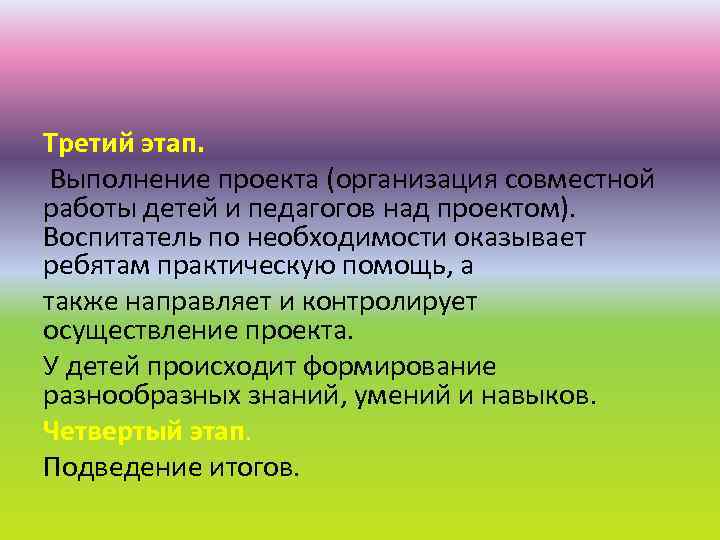 Третий этап.

Выполнение проекта (организация совместной работы детей и педагогов над проектом). Воспитатель по необходимости оказывает ребятам практическую помощь, а

также направляет и контролирует осуществление проекта.

У детей происходит формирование разнообразных знаний, умений и навыков.

Четвертый этап.

Подведение итогов.